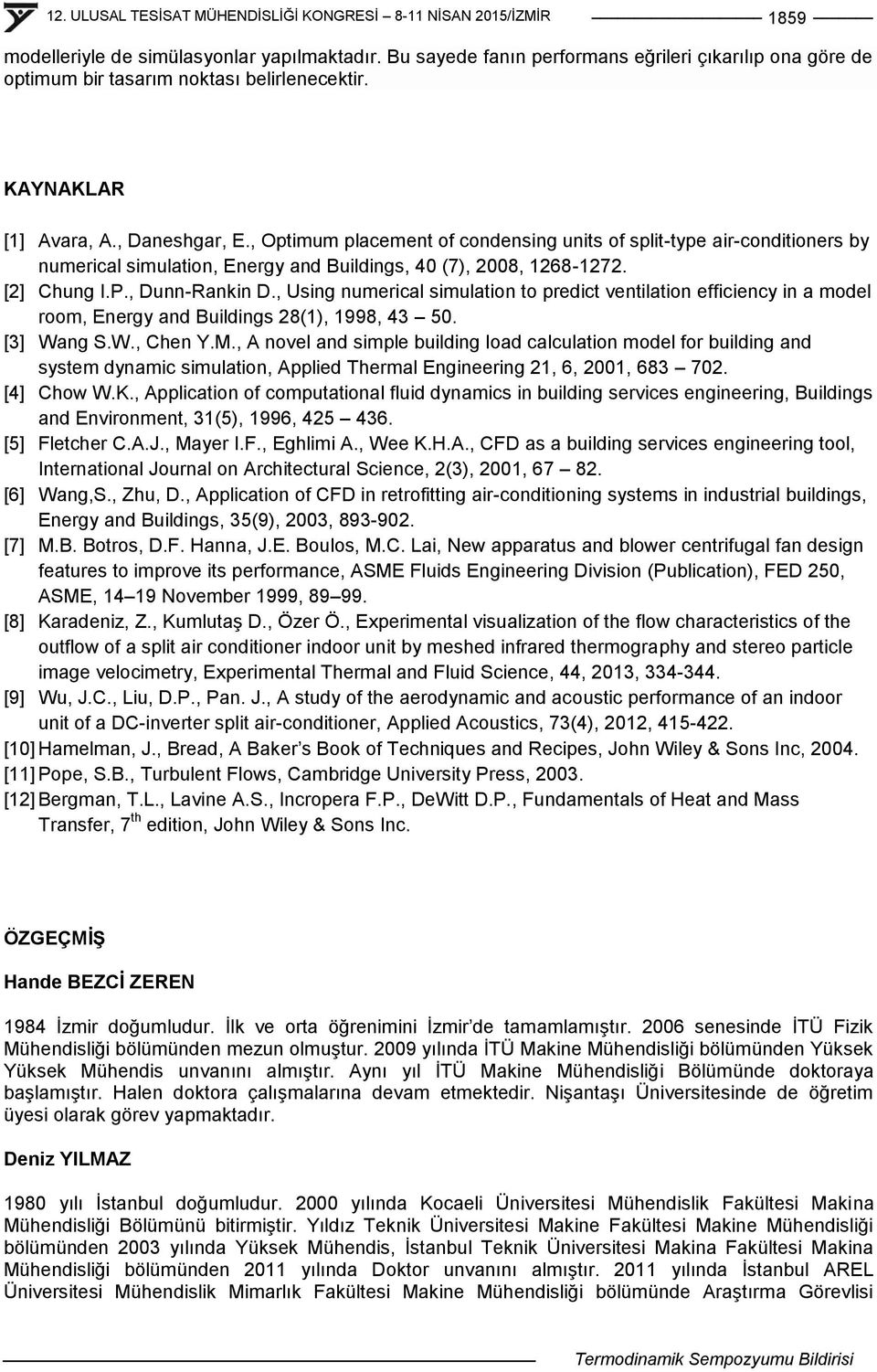 12. ULUSAL TESİSAT MÜHENDİSLİĞİ KONGRESİ – 8-11 NİSAN 2015/İZMİR 1859

modelleriyle de simülasyonlar yapılmaktadır. Bu sayede fanın performans eğrileri çıkarılıp ona göre de optimum bir tasarım noktası belirlenecektir.

KAYNAKLAR

[1] Avara, A., Daneshgar, E., Optimum placement of condensing units of split-type air-conditioners by numerical simulation, Energy and Buildings, 40 (7), 2008, 1268-1272.
[2] Chung I.P., Dunn-Rankin D., Using numerical simulation to predict ventilation efficiency in a model room, Energy and Buildings 28(1), 1998, 43 – 50.
[3] Wang S.W., Chen Y.M., A novel and simple building load calculation model for building and system dynamic simulation, Applied Thermal Engineering 21, 6, 2001, 683 – 702.
[4] Chow W.K., Application of computational fluid dynamics in building services engineering, Buildings and Environment, 31(5), 1996, 425 – 436.
[5] Fletcher C.A.J., Mayer I.F., Eghlimi A., Wee K.H.A., CFD as a building services engineering tool, International Journal on Architectural Science, 2(3), 2001, 67 – 82.
[6] Wang,S., Zhu, D., Application of CFD in retrofitting air-conditioning systems in industrial buildings, Energy and Buildings, 35(9), 2003, 893-902.
[7] M.B. Botros, D.F. Hanna, J.E. Boulos, M.C. Lai, New apparatus and blower centrifugal fan design features to improve its performance, ASME Fluids Engineering Division (Publication), FED 250, ASME, 14–19 November 1999, 89–99.
[8] Karadeniz, Z., Kumlutaş D., Özer Ö., Experimental visualization of the flow characteristics of the outflow of a split air conditioner indoor unit by meshed infrared thermography and stereo particle image velocimetry, Experimental Thermal and Fluid Science, 44, 2013, 334-344.
[9] Wu, J.C., Liu, D.P., Pan. J., A study of the aerodynamic and acoustic performance of an indoor unit of a DC-inverter split air-conditioner, Applied Acoustics, 73(4), 2012, 415-422.
[10] Hamelman, J., Bread, A Baker's Book of Techniques and Recipes, John Wiley & Sons Inc, 2004.
[11] Pope, S.B., Turbulent Flows, Cambridge University Press, 2003.
[12] Bergman, T.L., Lavine A.S., Incropera F.P., DeWitt D.P., Fundamentals of Heat and Mass Transfer, 7$^{th}$ edition, John Wiley & Sons Inc.

ÖZGEÇMİŞ

Hande BEZCİ ZEREN

1984 İzmir doğumludur. İlk ve orta öğrenimini İzmir'de tamamlamıştır. 2006 senesinde İTÜ Fizik Mühendisliği bölümünden mezun olmuştur. 2009 yılında İTÜ Makine Mühendisliği bölümünden Yüksek Yüksek Mühendis unvanını almıştır. Aynı yıl İTÜ Makine Mühendisliği Bölümünde doktoraya başlamıştır. Halen doktora çalışmalarına devam etmektedir. Nişantaşı Üniversitesinde de öğretim üyesi olarak görev yapmaktadır.

Deniz YILMAZ

1980 yılı İstanbul doğumludur. 2000 yılında Kocaeli Üniversitesi Mühendislik Fakültesi Makina Mühendisliği Bölümünü bitirmiştir. Yıldız Teknik Üniversitesi Makine Fakültesi Makine Mühendisliği bölümünden 2003 yılında Yüksek Mühendis, İstanbul Teknik Üniversitesi Makina Fakültesi Makina Mühendisliği bölümünden 2011 yılında Doktor unvanını almıştır. 2011 yılında İstanbul AREL Üniversitesi Mühendislik Mimarlık Fakültesi Makine Mühendisliği bölümünde Araştırma Görevlisi

Termodinamik Sempozyumu Bildirisi